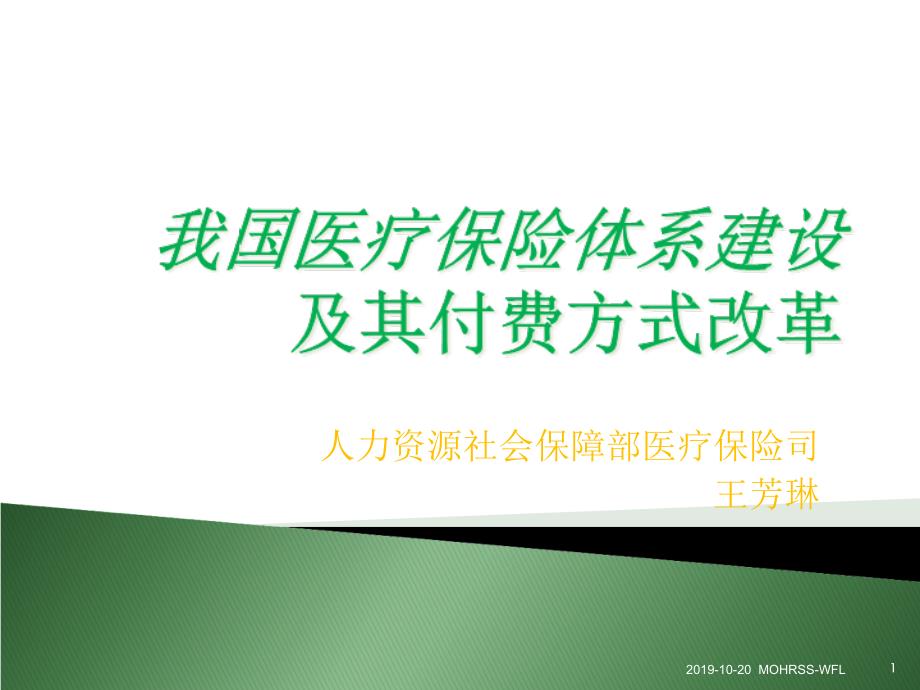 我国医疗保险体系建设
及其付费方式改革

人力资源社会保障部医疗保险司
王芳琳

2019-10-20 MOHRSS-WFL

1